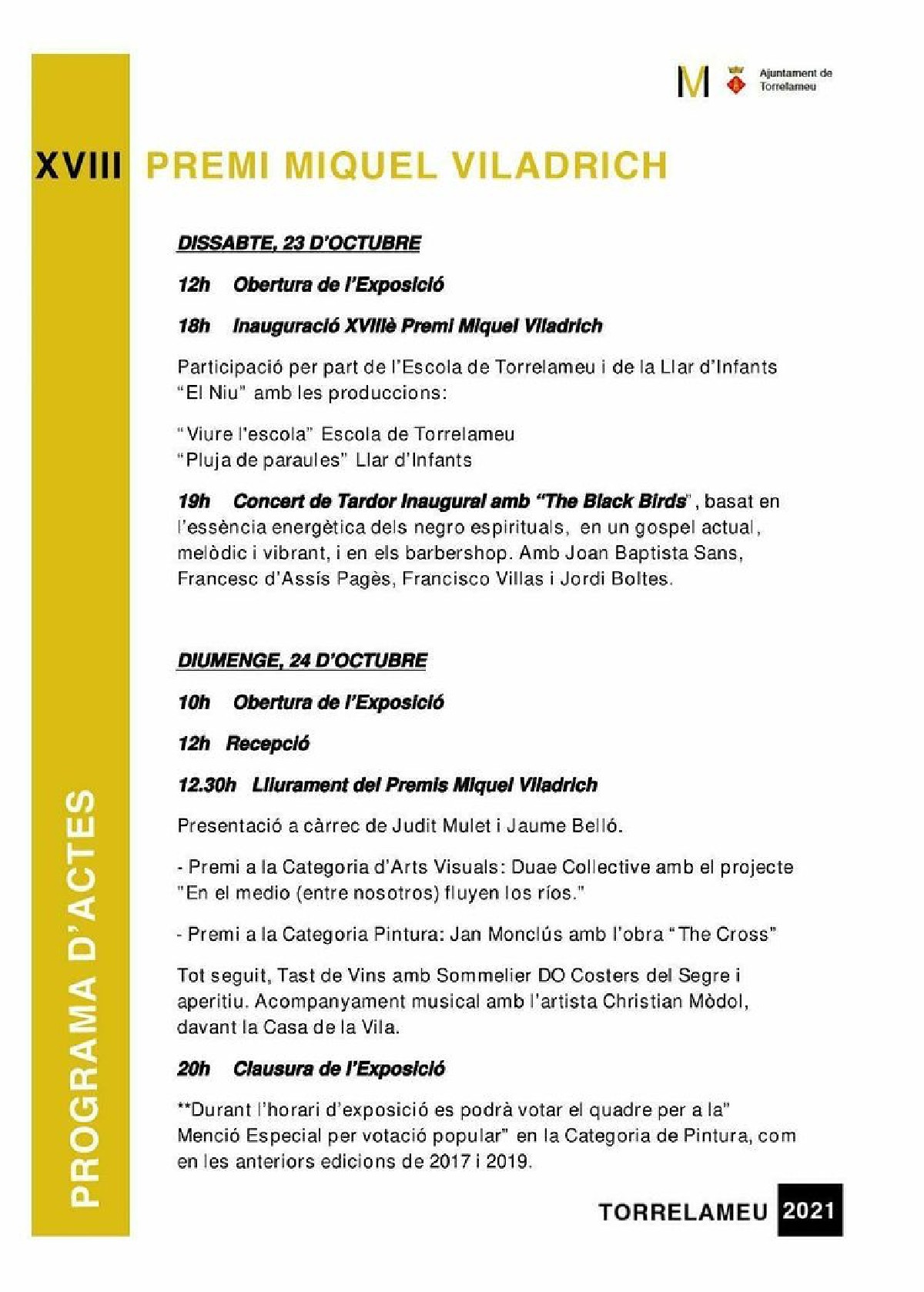 M Ajuntament de Torrelameu

XVIII PREMI MIQUEL VILADRICH

DISSABTE, 23 D'OCTUBRE

12h Obertura de l'Exposició

18h Inauguració XVIIIè Premi Miquel Viladrich

Participació per part de l'Escola de Torrelameu i de la Llar d'Infants "El Niu" amb les produccions:

"Viure l'escola" Escola de Torrelameu
"Pluja de paraules" Llar d'Infants

19h Concert de Tardor Inaugural amb "The Black Birds", basat en l'essència energètica dels negro espirituals, en un gospel actual, melòdic i vibrant, i en els barbershop. Amb Joan Baptista Sans, Francesc d'Assís Pagès, Francisco Villas i Jordi Boltes.

DIUMENGE, 24 D'OCTUBRE

10h Obertura de l'Exposició

12h Recepció

12.30h Lliurament del Premis Miquel Viladrich

Presentació a càrrec de Judit Mulet i Jaume Belló.

- Premi a la Categoria d'Arts Visuals: Duae Collective amb el projecte "En el medio (entre nosotros) fluyen los ríos."

- Premi a la Categoria Pintura: Jan Monclús amb l'obra "The Cross"

Tot seguit, Tast de Vins amb Sommelier DO Costers del Segre i aperitiu. Acompanyament musical amb l'artista Christian Mòdol, davant la Casa de la Vila.

20h Clausura de l'Exposició

**Durant l'horari d'exposició es podrà votar el quadre per a la" Menció Especial per votació popular" en la Categoria de Pintura, com en les anteriors edicions de 2017 i 2019.

PROGRAMA D'ACTES

TORRELAMEU 2021